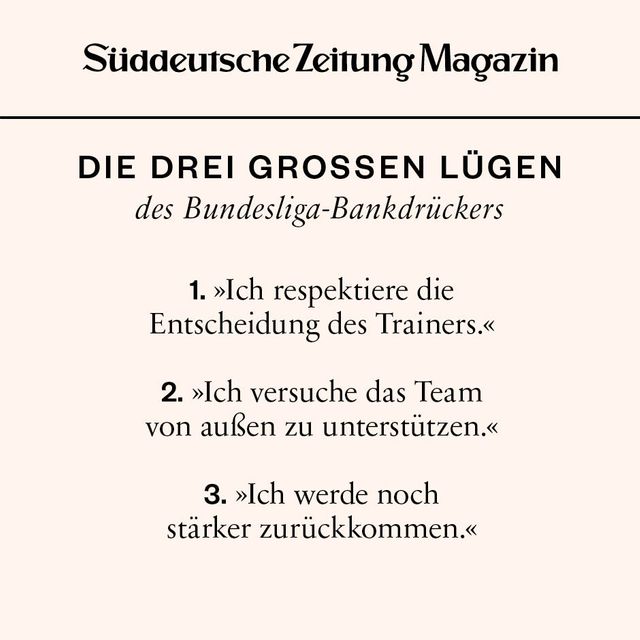 Süddeutsche Zeitung Magazin

DIE DREI GROSSEN LÜGEN
des Bundesliga-Bankdrückers

1. »Ich respektiere die Entscheidung des Trainers.«

2. »Ich versuche das Team von außen zu unterstützen.«

3. »Ich werde noch stärker zurückkommen.«